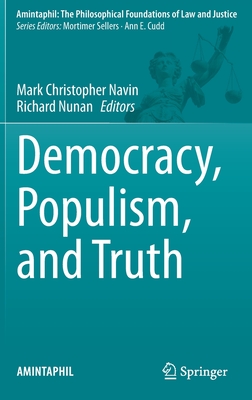 Amintaphil: The Philosophical Foundations of Law and Justice
Series Editors: Mortimer Sellers · Ann E. Cudd

Mark Christopher Navin
Richard Nunan Editors

Democracy, Populism, and Truth

AMINTAPHIL

Springer